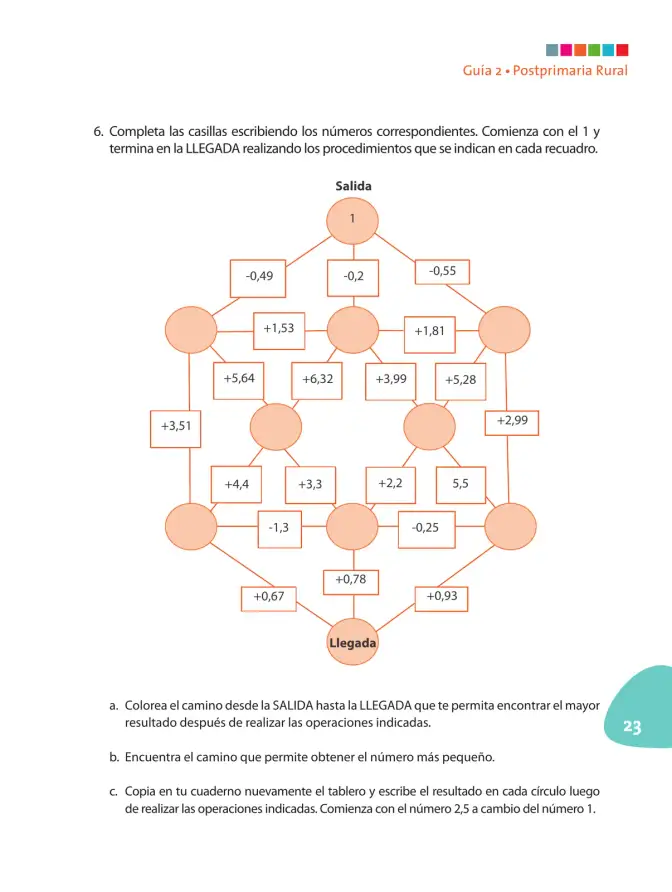 Guía 2 • Postprimaria Rural

6. Completa las casillas escribiendo los números correspondientes. Comienza con el 1 y termina en la LLEGADA realizando los procedimientos que se indican en cada recuadro.

Salida

1

-0,49

-0,2

-0,55

+1,53

+1,81

+5,64

+6,32

+3,99

+5,28

+3,51

+2,99

+4,4

+3,3

+2,2

5,5

-1,3

-0,25

+0,78

+0,67

+0,93

Llegada

a. Colorea el camino desde la SALIDA hasta la LLEGADA que te permita encontrar el mayor resultado después de realizar las operaciones indicadas.

b. Encuentra el camino que permite obtener el número más pequeño.

c. Copia en tu cuaderno nuevamente el tablero y escribe el resultado en cada círculo luego de realizar las operaciones indicadas. Comienza con el número 2,5 a cambio del número 1.

23